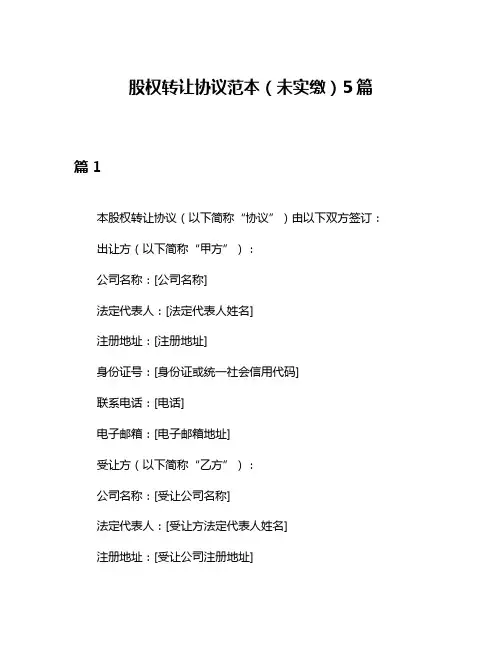 股权转让协议范本（未实缴）5篇

篇 1

本股权转让协议（以下简称“协议”）由以下双方签订：

出让方（以下简称“甲方”）：

公司名称：[公司名称]

法定代表人：[法定代表人姓名]

注册地址：[注册地址]

身份证号：[身份证或统一社会信用代码]

联系电话：[电话]

电子邮箱：[电子邮箱地址]

受让方（以下简称“乙方”）：

公司名称：[受让公司名称]

法定代表人：[受让方法定代表人姓名]

注册地址：[受让公司注册地址]